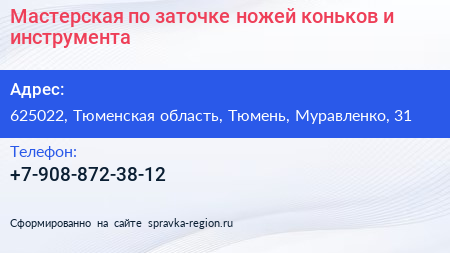 Мастерская по заточке ножей коньков и инструмента

Адрес:

625022, Тюменская область, Тюмень, Муравленко, 31

Телефон:

+7-908-872-38-12

Сформированно на сайте spravka-region.ru